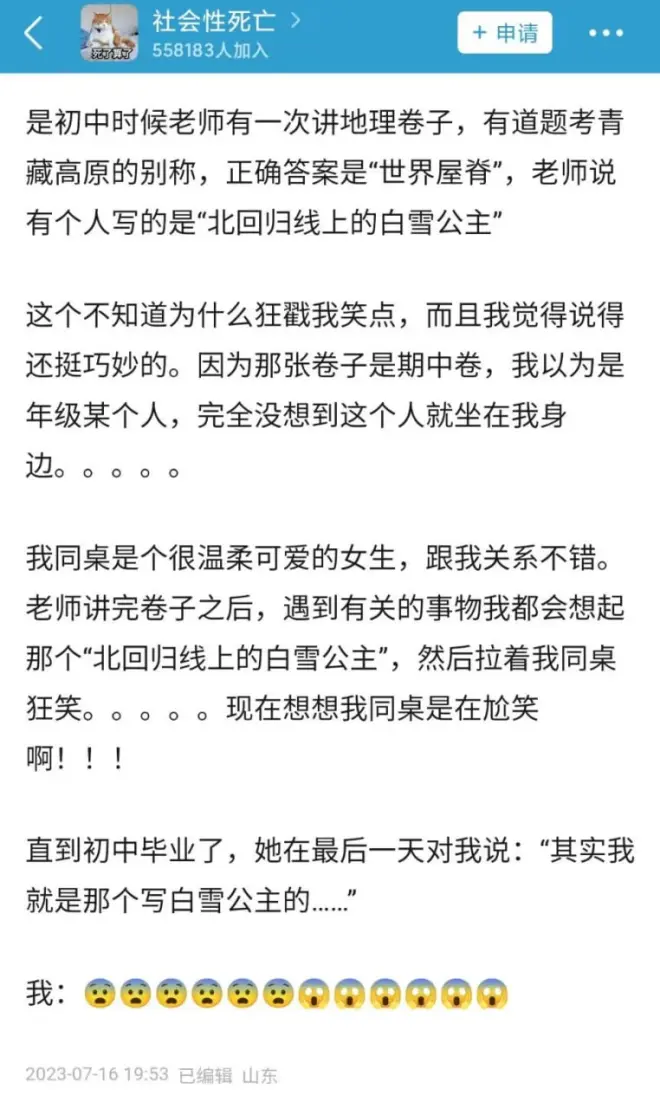 社会性死亡 >
558183人加入
+ 申请

是初中时候老师有一次讲地理卷子，有道题考青藏高原的别称，正确答案是“世界屋脊”，老师说有个人写的是“北回归线上的白雪公主”

这个不知道为什么狂戳我笑点，而且我觉得说得还挺巧妙的。因为那张卷子是期中卷，我以为是年级某个人，完全没想到这个人就坐在我身边。。。。。

我同桌是个很温柔可爱的女生，跟我关系不错。老师讲完卷子之后，遇到有关的事物我都会想起那个“北回归线上的白雪公主”，然后拉着我同桌狂笑。。。。。现在想想我同桌是在尬笑啊！！！

直到初中毕业了，她在最后一天对我说：“其实我就是那个写白雪公主的......”

我：😨😨😨😨😨😨😱😱😱😱😱😱

2023-07-16 19:53 已编辑 山东